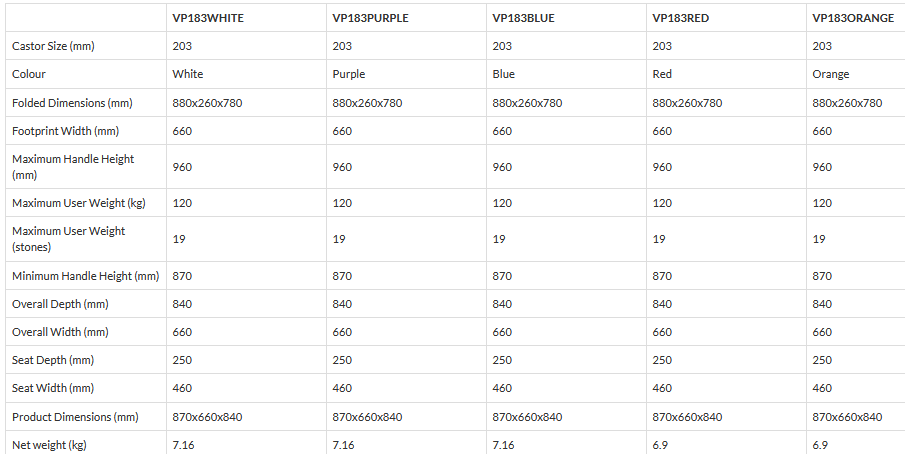 | | VP183WHITE | VP183PURPLE | VP183BLUE | VP183RED | VP183ORANGE |
|---|---|---|---|---|---|
| Castor Size (mm) | 203 | 203 | 203 | 203 | 203 |
| Colour | White | Purple | Blue | Red | Orange |
| Folded Dimensions (mm) | 880x260x780 | 880x260x780 | 880x260x780 | 880x260x780 | 880x260x780 |
| Footprint Width (mm) | 660 | 660 | 660 | 660 | 660 |
| Maximum Handle Height (mm) | 960 | 960 | 960 | 960 | 960 |
| Maximum User Weight (kg) | 120 | 120 | 120 | 120 | 120 |
| Maximum User Weight (stones) | 19 | 19 | 19 | 19 | 19 |
| Minimum Handle Height (mm) | 870 | 870 | 870 | 870 | 870 |
| Overall Depth (mm) | 840 | 840 | 840 | 840 | 840 |
| Overall Width (mm) | 660 | 660 | 660 | 660 | 660 |
| Seat Depth (mm) | 250 | 250 | 250 | 250 | 250 |
| Seat Width (mm) | 460 | 460 | 460 | 460 | 460 |
| Product Dimensions (mm) | 870x660x840 | 870x660x840 | 870x660x840 | 870x660x840 | 870x660x840 |
| Net weight (kg) | 7.16 | 7.16 | 7.16 | 6.9 | 6.9 |